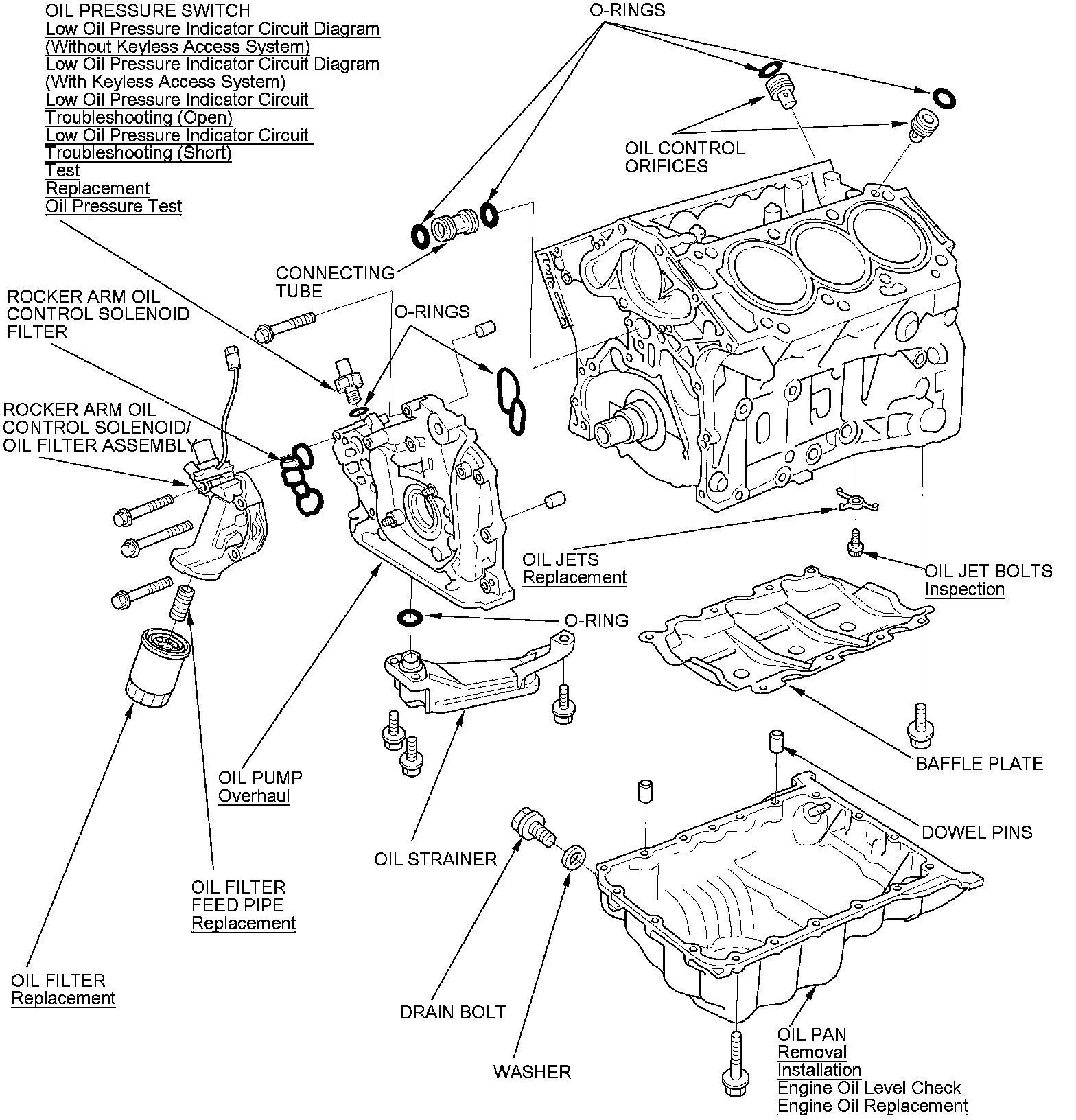 OIL PRESSURE SWITCH
Low Oil Pressure Indicator Circuit Diagram (Without Keyless Access System)
Low Oil Pressure Indicator Circuit Diagram (With Keyless Access System)
Low Oil Pressure Indicator Circuit Troubleshooting (Open)
Low Oil Pressure Indicator Circuit Troubleshooting (Short)
Test
Replacement
Oil Pressure Test

O-RINGS

OIL CONTROL ORIFICES

CONNECTING TUBE

ROCKER ARM OIL CONTROL SOLENOID FILTER

O-RINGS

ROCKER ARM OIL CONTROL SOLENOID/ OIL FILTER ASSEMBLY

OIL JETS
Replacement

OIL JET BOLTS
Inspection

O-RING

BAFFLE PLATE

OIL PUMP
Overhaul

DOWEL PINS

OIL STRAINER

OIL FILTER FEED PIPE
Replacement

OIL FILTER
Replacement

DRAIN BOLT

WASHER

OIL PAN
Removal
Installation
Engine Oil Level Check
Engine Oil Replacement